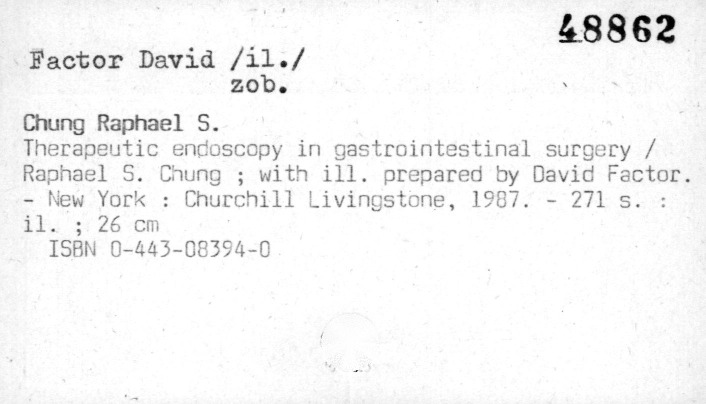 48862

Factor David /il./
zob.

Chung Raphael S.
Therapeutic endoscopy in gastrointestinal surgery / Raphael S. Chung ; with ill. prepared by David Factor. - New York : Churchill Livingstone, 1987. - 271 s. : il. ; 26 cm
ISBN 0-443-08394-0